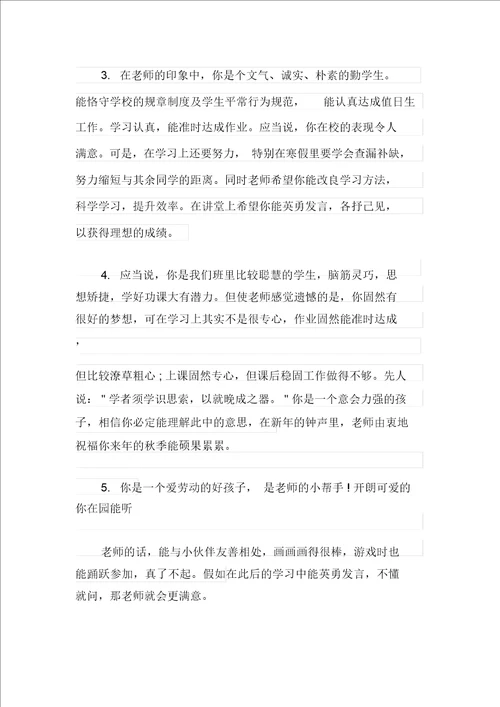 3. 在老师的印象中，你是个文气、诚实、朴素的勤学生。能恪守学校的规章制度及学生平常行为规范， 能认真达成值日生工作。学习认真，能准时达成作业。应当说，你在校的表现令人满意。可是，在学习上还要努力， 特别在寒假里要学会查漏补缺，努力缩短与其余同学的距离。同时老师希望你能改良学习方法，科学学习，提升效率。在讲堂上希望你能英勇发言，各抒己见，以获得理想的成绩。

4. 应当说，你是我们班里比较聪慧的学生，脑筋灵巧，思想矫捷，学好功课大有潜力。但使老师感觉遗憾的是，你固然有很好的梦想，可在学习上其实不是很专心，作业固然能准时达成，

但比较潦草粗心；上课固然专心，但课后稳固工作做得不够。先人说："学者须学识思索，以就晚成之器。"你是一个意会力强的孩子，相信你必定能理解此中的意思，在新年的钟声里，老师由衷地祝福你来年的秋季能硕果累累。

5. 你是一个爱劳动的好孩子， 是老师的小帮手！开朗可爱的你在园能听

老师的话，能与小伙伴友善相处，画画画得很棒，游戏时也能踊跃参加，真了不起。假如在此后的学习中能英勇发言，不懂就问，那老师就会更满意。